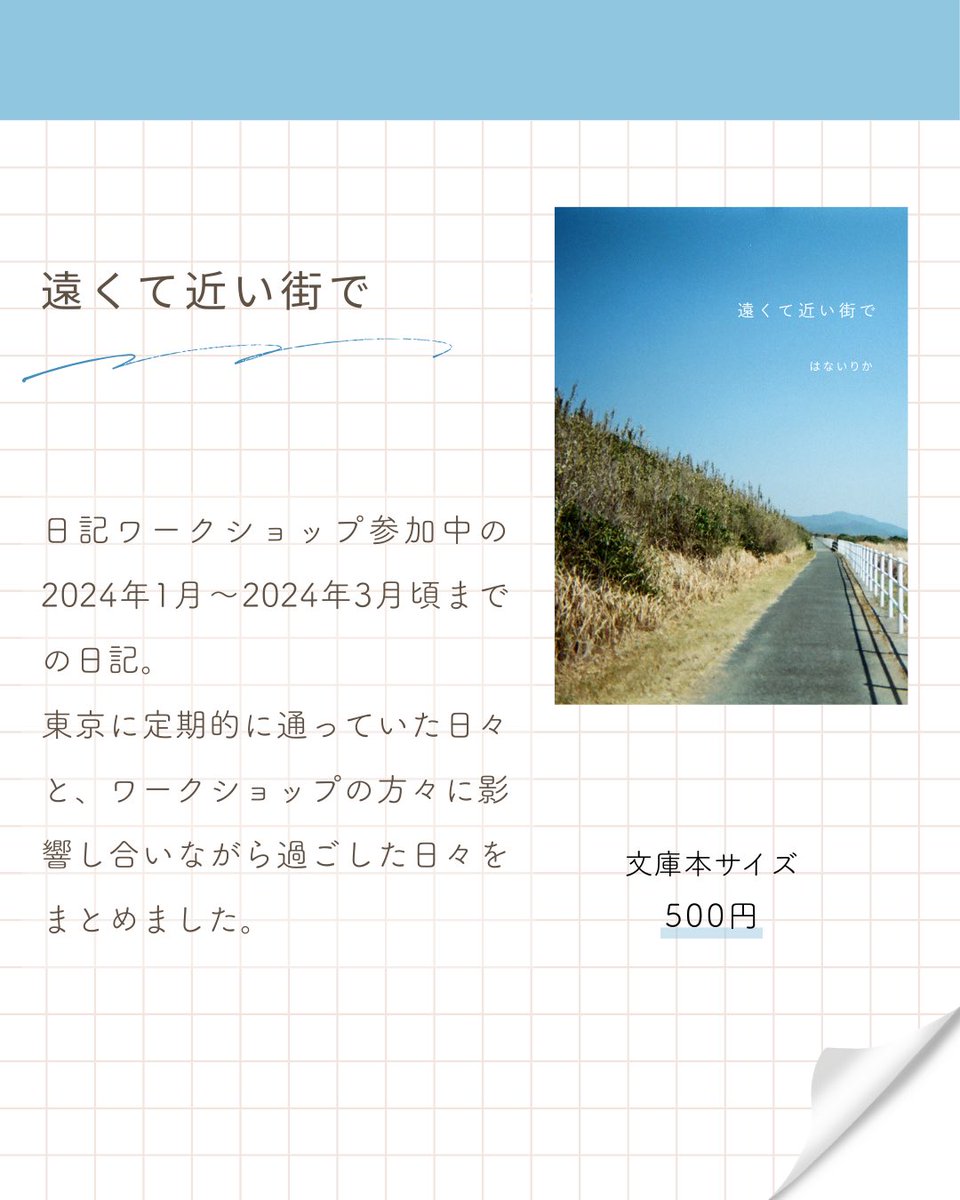 遠くて近い街で

日記ワークショップ参加中の2024年1月～2024年3月頃までの日記。
東京に定期的に通っていた日々と、ワークショップの方々に影響し合いながら過ごした日々をまとめました。

遠くて近い街で

はないりか

文庫本サイズ
500円